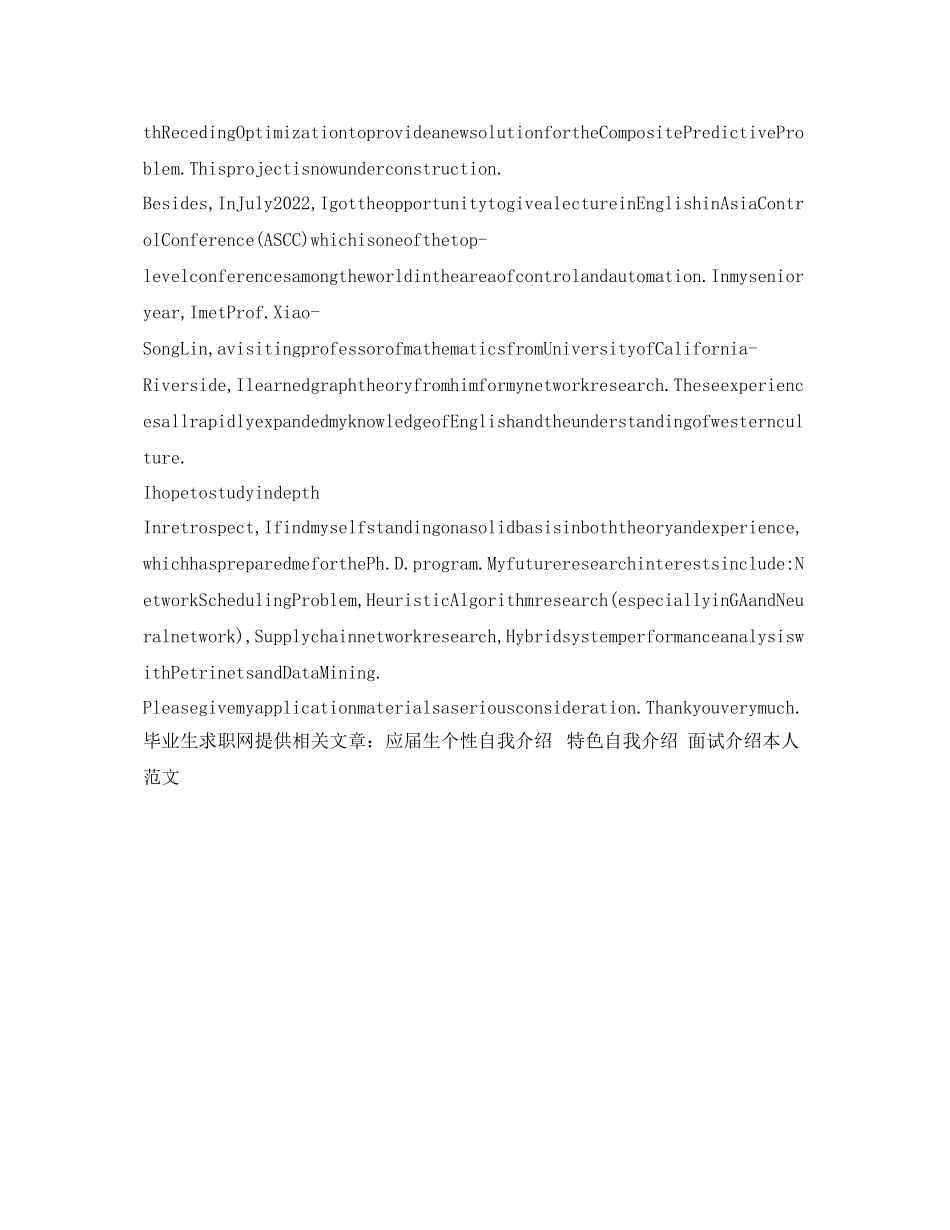 thRecedingOptimizationtoprovideanewsolutionfortheCompositePredictiveProblem.Thisprojectisnowunderconstruction.

Besides,InJuly2022,IgottheopportunitytogivealectureinEnglishinAsiaControlConference(ASCC)whichisoneofthetop-levelconferencesamongtheworldintheareaofcontrolandautomation.Inmysenioryear,ImetProf.Xiao-SongLin,avisitingprofessorofmathematicsfromUniversityofCalifornia-Riverside,Ilearnedgraphtheoryfromhimformynetworkresearch.TheseexperiencesallrapidlyexpandedmyknowledgeofEnglishandtheunderstandingofwesternculture.

Ihopetostudyindepth

Inretrospect,Ifindmyselfstandingonasolidbasisinboththeoryandexperience,whichhaspreparedmeforthePh.D.program.Myfutureresearchinterestsinclude:NetworkSchedulingProblem,HeuristicAlgorithmresearch(especiallyinGAandNeuralnetwork),Supplychainnetworkresearch,HybridsystemperformanceanalysiswithPetrinetsandDataMining.

Pleasegivemyapplicationmaterialsaseriousconsideration.Thankyouverymuch.
毕业生求职网提供相关文章：应届生个性自我介绍 特色自我介绍 面试介绍本人范文